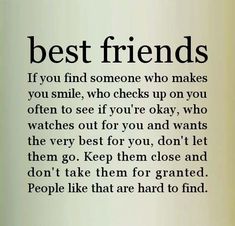 best friends

If you find someone who makes you smile, who checks up on you often to see if you're okay, who watches out for you and wants the very best for you, don't let them go. Keep them close and don't take them for granted. People like that are hard to find.